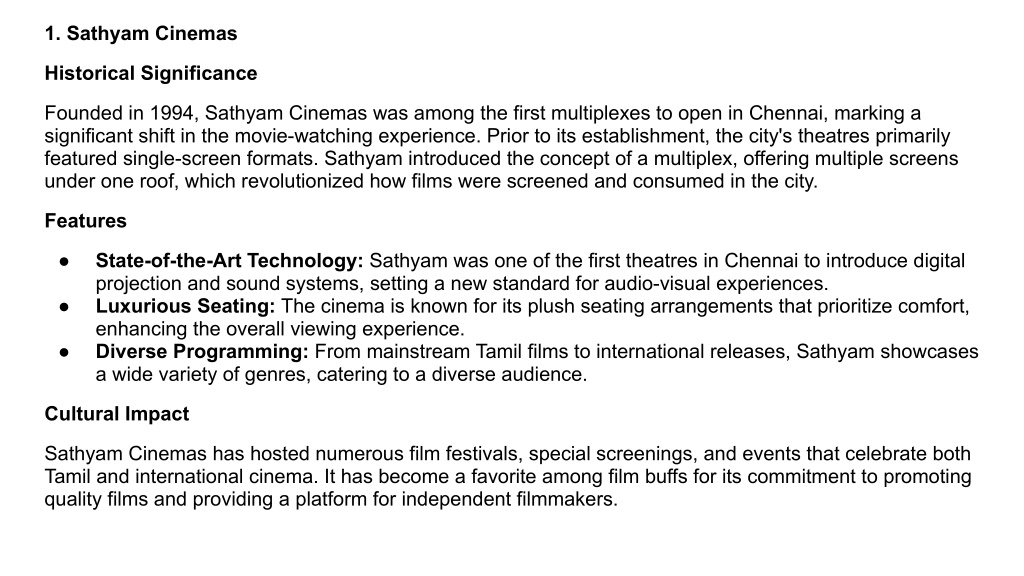 1. Sathyam Cinemas

Historical Significance

Founded in 1994, Sathyam Cinemas was among the first multiplexes to open in Chennai, marking a significant shift in the movie-watching experience. Prior to its establishment, the city's theatres primarily featured single-screen formats. Sathyam introduced the concept of a multiplex, offering multiple screens under one roof, which revolutionized how films were screened and consumed in the city.

Features

● State-of-the-Art Technology: Sathyam was one of the first theatres in Chennai to introduce digital projection and sound systems, setting a new standard for audio-visual experiences.
● Luxurious Seating: The cinema is known for its plush seating arrangements that prioritize comfort, enhancing the overall viewing experience.
● Diverse Programming: From mainstream Tamil films to international releases, Sathyam showcases a wide variety of genres, catering to a diverse audience.

Cultural Impact

Sathyam Cinemas has hosted numerous film festivals, special screenings, and events that celebrate both Tamil and international cinema. It has become a favorite among film buffs for its commitment to promoting quality films and providing a platform for independent filmmakers.